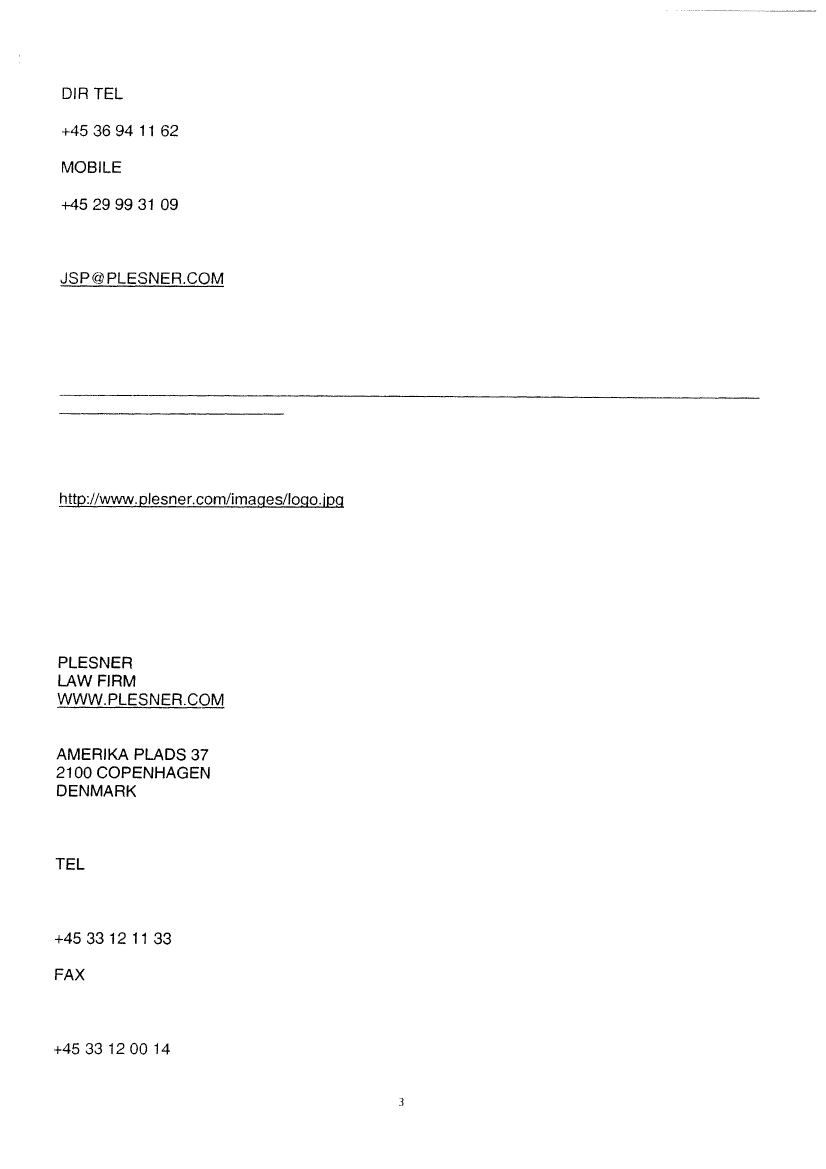 DIR TEL

+45 36 94 11 62

MOBILE

+45 29 99 31 09

JSP@PLESNER.COM

http://www.plesner.com/images/logo.jpg

PLESNER
LAW FIRM
WWW.PLESNER.COM

AMERIKA PLADS 37
2100 COPENHAGEN
DENMARK

TEL

+45 33 12 11 33

FAX

+45 33 12 00 14

3